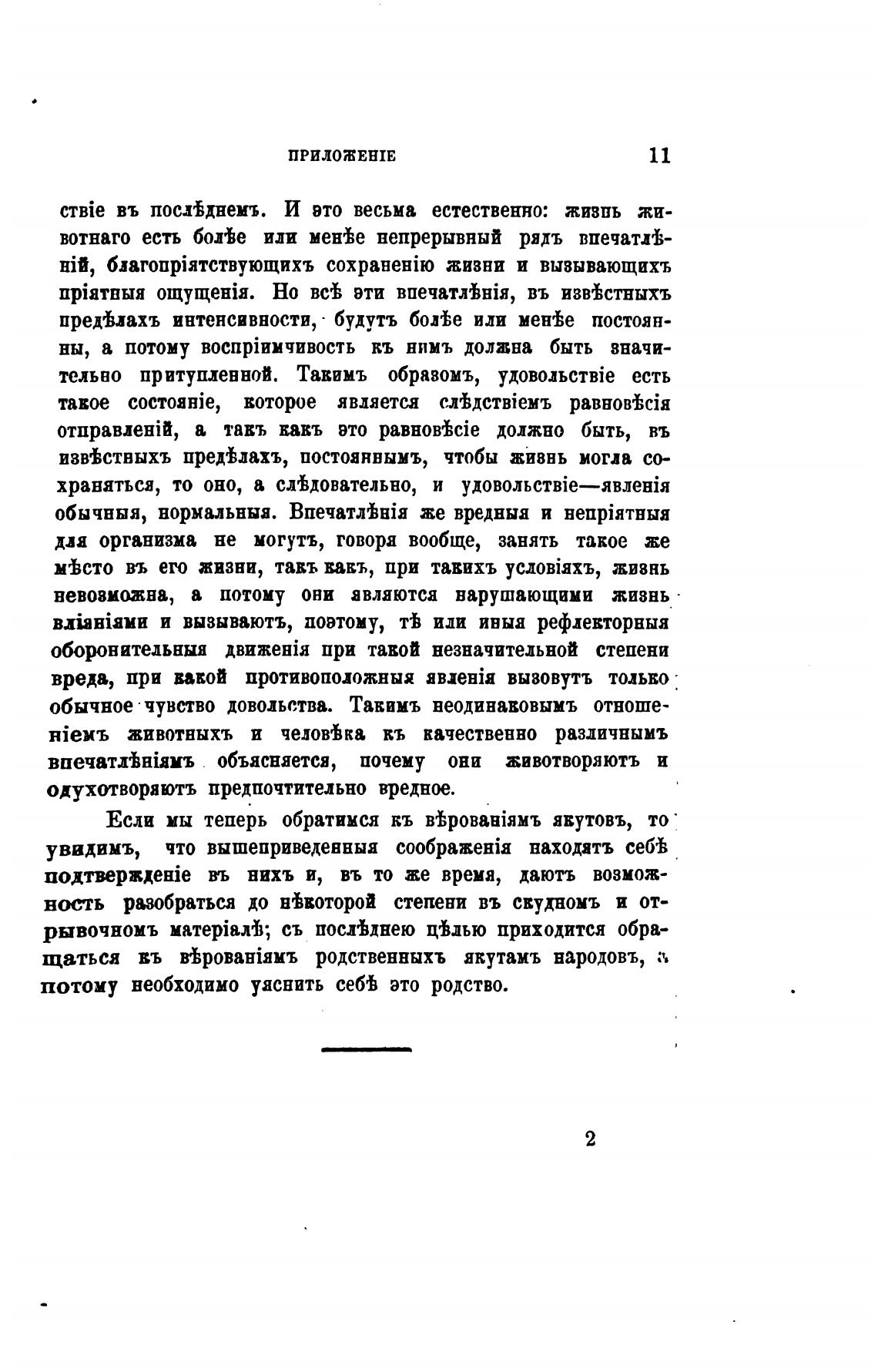 ПРИЛОЖЕНІЕ 11

ствіе въ послѣднемъ. И это весьма естественно: жизнь животнаго есть болѣе или менѣе непрерывный рядъ впечатлѣній, благопріятствующихъ сохраненію жизни и вызывающихъ пріятныя ощущенія. Но всѣ эти впечатлѣнія, въ извѣстныхъ предѣлахъ интенсивности, будутъ болѣе или менѣе постоянны, а потому воспріимчивость къ нимъ должна быть значительно притупленной. Такимъ образомъ, удовольствіе есть такое состояніе, которое является слѣдствіемъ равновѣсія отправленій, а такъ какъ это равновѣсіе должно быть, въ извѣстныхъ предѣлахъ, постояннымъ, чтобы жизнь могла сохраняться, то оно, а слѣдовательно, и удовольствіе—явленія обычныя, нормальныя. Впечатлѣнія же вредныя и непріятныя для организма не могутъ, говоря вообще, занять такое же мѣсто въ его жизни, такъ какъ, при такихъ условіяхъ, жизнь невозможна, а потому они являются нарушающими жизнь вліяніями и вызываютъ, поэтому, тѣ или иныя рефлекторныя оборонительныя движенія при такой незначительной степени вреда, при какой противоположныя явленія вызовутъ только обычное чувство довольства. Такимъ неодинаковымъ отношеніемъ животныхъ и человѣка къ качественно различнымъ впечатлѣніямъ объясняется, почему они животворяютъ и одухотворяютъ предпочтительно вредное.

Если мы теперь обратимся къ вѣрованіямъ якутовъ, то увидимъ, что вышеприведенныя соображенія находятъ себѣ подтвержденіе въ нихъ и, въ то же время, даютъ возможность разобраться до нѣкоторой степени въ скудномъ и отрывочномъ матеріалѣ; съ послѣднею цѣлью приходится обращаться къ вѣрованіямъ родственныхъ якутамъ народовъ, а потому необходимо уяснить себѣ это родство.

2